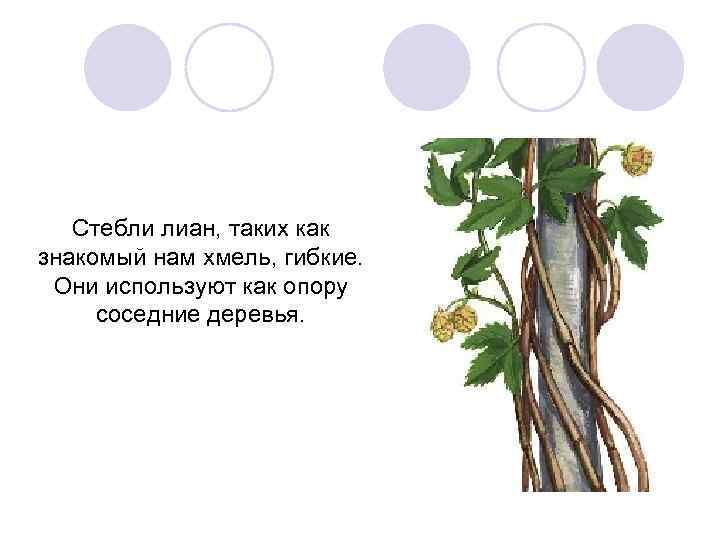 Стебли лиан, таких как знакомый нам хмель, гибкие. Они используют как опору соседние деревья.